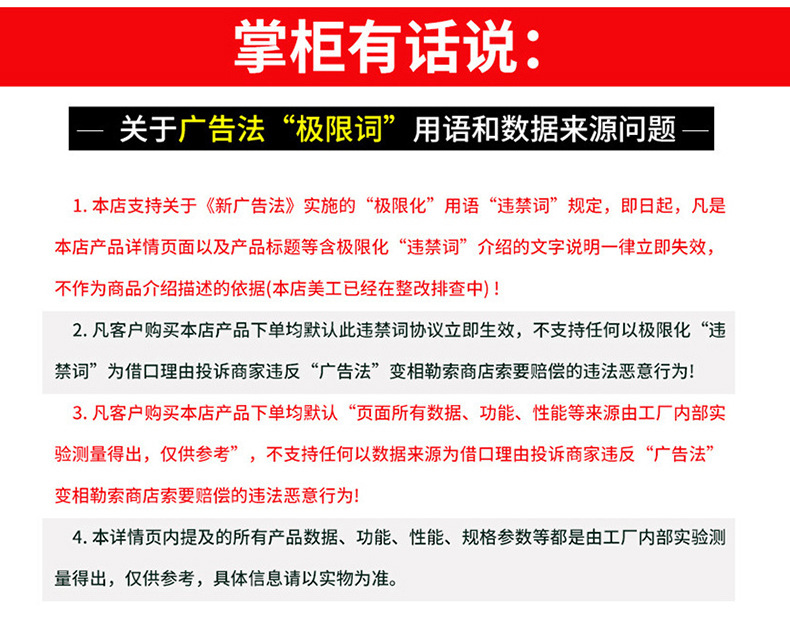 掌柜有话说：

— 关于广告法“极限词”用语和数据来源问题 —

1. 本店支持关于《新广告法》实施的“极限化”用语“违禁词”规定，即日起，凡是本店产品详情页面以及产品标题等含极限化“违禁词”介绍的文字说明一律立即失效，不作为商品介绍描述的依据(本店美工已经在整改排查中)！

2. 凡客户购买本店产品下单均默认此违禁词协议立即生效，不支持任何以极限化“违禁词”为借口理由投诉商家违反“广告法”变相勒索商店索要赔偿的违法恶意行为!

3. 凡客户购买本店产品下单均默认“页面所有数据、功能、性能等来源由工厂内部实验测量得出，仅供参考”，不支持任何以数据来源为借口理由投诉商家违反“广告法”变相勒索商店索要赔偿的违法恶意行为!

4. 本详情页内提及的所有产品数据、功能、性能、规格参数等都是由工厂内部实验测量得出，仅供参考，具体信息请以实物为准。